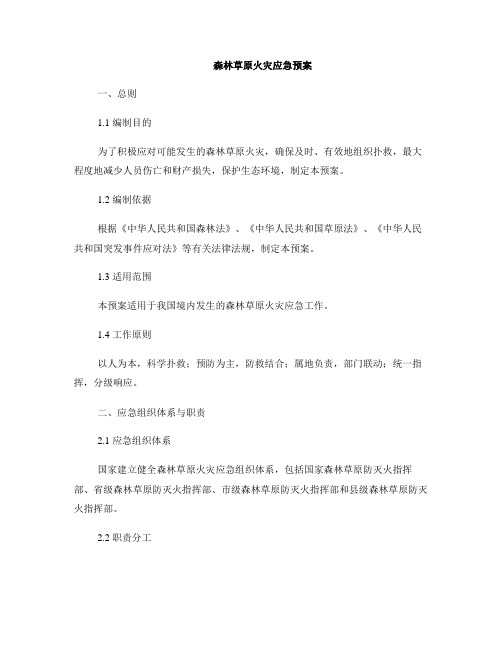 森林草原火灾应急预案

一、总则

1.1 编制目的

为了积极应对可能发生的森林草原火灾，确保及时、有效地组织扑救，最大程度地减少人员伤亡和财产损失，保护生态环境，制定本预案。

1.2 编制依据

根据《中华人民共和国森林法》、《中华人民共和国草原法》、《中华人民共和国突发事件应对法》等有关法律法规，制定本预案。

1.3 适用范围

本预案适用于我国境内发生的森林草原火灾应急工作。

1.4 工作原则

以人为本，科学扑救；预防为主，防救结合；属地负责，部门联动；统一指挥，分级响应。

二、应急组织体系与职责

2.1 应急组织体系

国家建立健全森林草原火灾应急组织体系，包括国家森林草原防灭火指挥部、省级森林草原防灭火指挥部、市级森林草原防灭火指挥部和县级森林草原防灭火指挥部。

2.2 职责分工